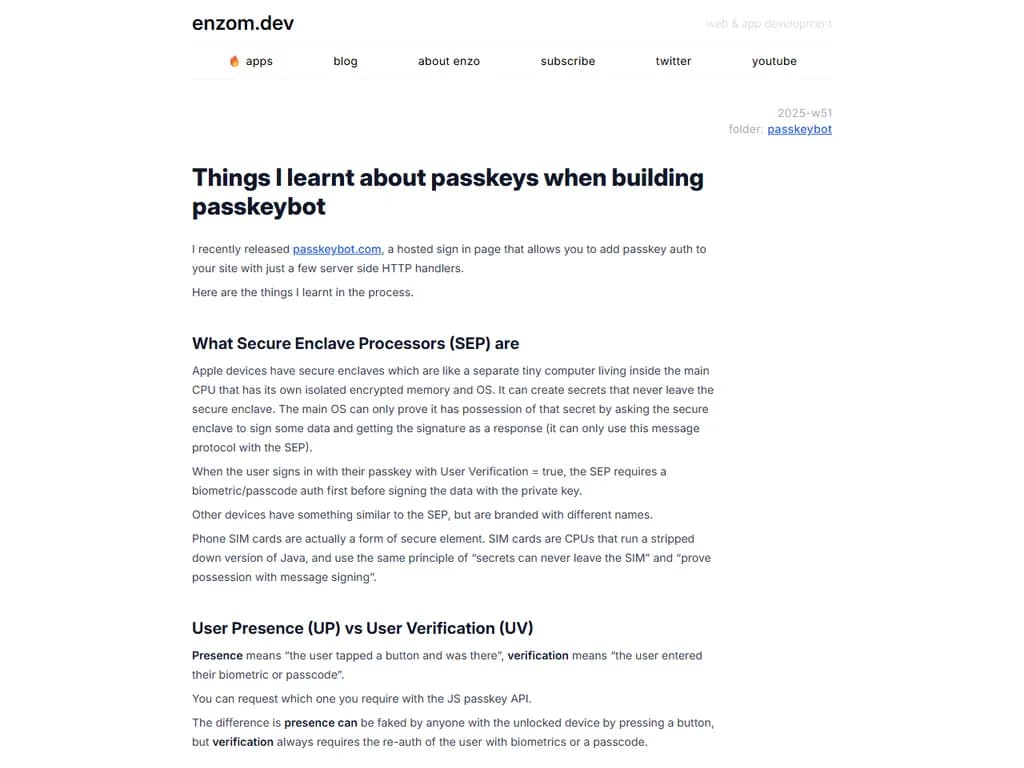 enzom.dev

web & app development

apps blog about enzo subscribe twitter youtube

2025-w51
folder: passkeybot

Things I learnt about passkeys when building passkeybot

I recently released passkeybot.com, a hosted sign in page that allows you to add passkey auth to your site with just a few server side HTTP handlers.

Here are the things I learnt in the process.

What Secure Enclave Processors (SEP) are

Apple devices have secure enclaves which are like a separate tiny computer living inside the main CPU that has its own isolated encrypted memory and OS. It can create secrets that never leave the secure enclave. The main OS can only prove it has possession of that secret by asking the secure enclave to sign some data and getting the signature as a response (it can only use this message protocol with the SEP).

When the user signs in with their passkey with User Verification = true, the SEP requires a biometric/passcode auth first before signing the data with the private key.

Other devices have something similar to the SEP, but are branded with different names.

Phone SIM cards are actually a form of secure element. SIM cards are CPUs that run a stripped down version of Java, and use the same principle of "secrets can never leave the SIM" and "prove possession with message signing".

User Presence (UP) vs User Verification (UV)

Presence means "the user tapped a button and was there", verification means "the user entered their biometric or passcode".

You can request which one you require with the JS passkey API.

The difference is presence can be faked by anyone with the unlocked device by pressing a button, but verification always requires the re-auth of the user with biometrics or a passcode.